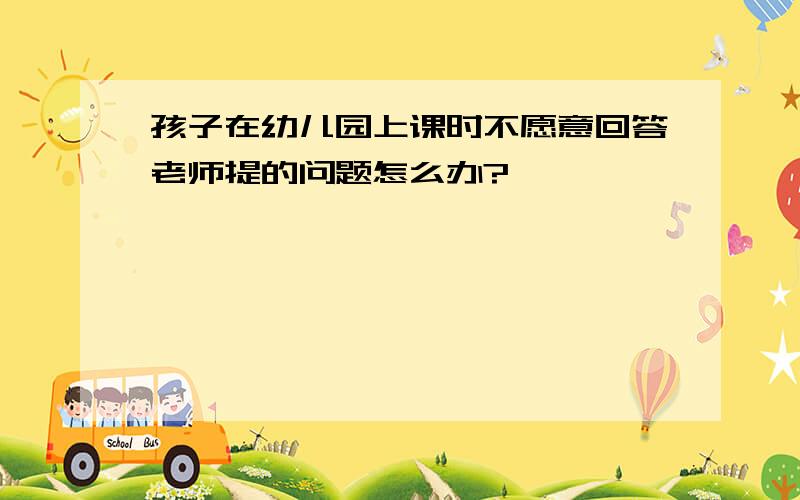 孩子在幼儿园上课时不愿意回答老师提的问题怎么办?

5

9

School Bus